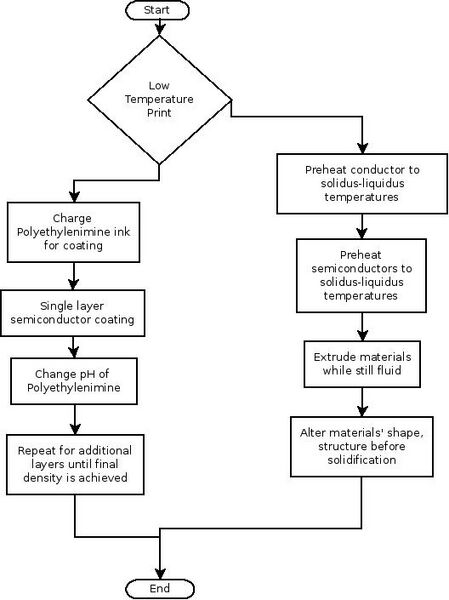 Start

Low Temperature Print

Charge Polyethylenimine ink for coating

Single layer semiconductor coating

Change pH of Polyethylenimine

Repeat for additional layers until final density is achieved

Preheat conductor to solidus-liquidus temperatures

Preheat semiconductors to solidus-liquidus temperatures

Extrude materials while still fluid

Alter materials' shape, structure before solidification

End